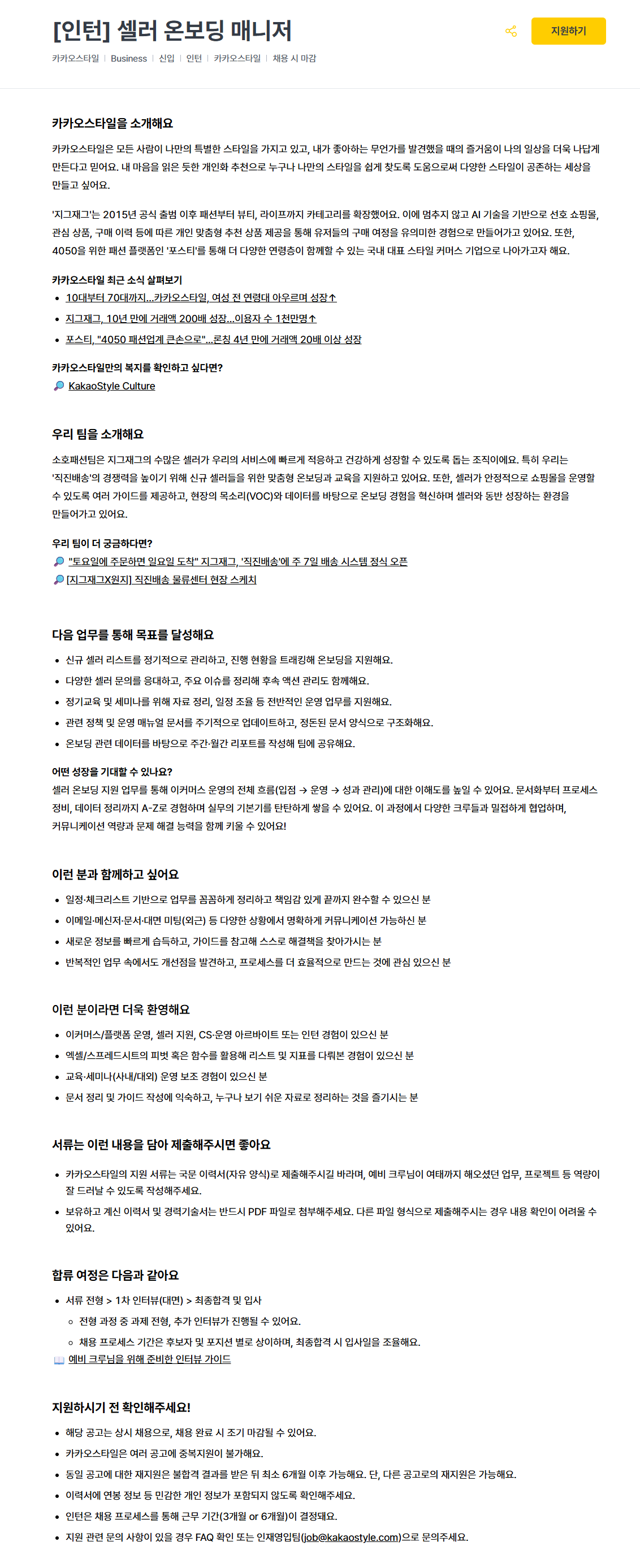 [인턴] 셀러 온보딩 매니저

지원하기

카카오스타일 | Business | 신입 | 인턴 | 카카오스타일 | 채용 시 마감

카카오스타일을 소개해요

카카오스타일은 모든 사람이 나만의 특별한 스타일을 가지고 있고, 내가 좋아하는 무언가를 발견했을 때의 즐거움이 나의 일상을 더욱 나답게 만든다고 믿어요. 내 마음을 읽은 듯한 개인화 추천으로 누구나 나만의 스타일을 쉽게 찾도록 도움으로써 다양한 스타일이 공존하는 세상을 만들고 싶어요.

'지그재그'는 2015년 공식 출범 이후 패션부터 뷰티, 라이프까지 카테고리를 확장했어요. 이에 멈추지 않고 AI 기술을 기반으로 선호 쇼핑몰, 관심 상품, 구매 이력 등에 따른 개인 맞춤형 추천 상품 제공을 통해 유저들의 구매 여정을 유의미한 경험으로 만들어가고 있어요. 또한, 4050을 위한 패션 플랫폼인 '포스티'를 통해 더 다양한 연령층이 함께할 수 있는 국내 대표 스타일 커머스 기업으로 나아가고자 해요.

카카오스타일 최근 소식 살펴보기
• 10대부터 70대까지...카카오스타일, 여성 전 연령대 아우르며 성장↑
• 지그재그, 10년 만에 거래액 200배 성장...이용자 수 1천만명↑
• 포스티, "4050 패션업계 큰손으로"...론칭 4년 만에 거래액 20배 이상 성장

카카오스타일만의 복지를 확인하고 싶다면?
🔎 KakaoStyle Culture

우리 팀을 소개해요

소호패션팀은 지그재그의 수많은 셀러가 우리의 서비스에 빠르게 적응하고 건강하게 성장할 수 있도록 돕는 조직이에요. 특히 우리는 '직진배송'의 경쟁력을 높이기 위해 신규 셀러들을 위한 맞춤형 온보딩과 교육을 지원하고 있어요. 또한, 셀러가 안정적으로 쇼핑몰을 운영할 수 있도록 여러 가이드를 제공하고, 현장의 목소리(VOC)와 데이터를 바탕으로 온보딩 경험을 혁신하며 셀러와 동반 성장하는 환경을 만들어가고 있어요.

우리 팀이 더 궁금하다면?
🔎 "토요일에 주문하면 일요일 도착" 지그재그, '직진배송'에 주 7일 배송 시스템 정식 오픈
🔎 [지그재그X원지] 직진배송 물류센터 현장 스케치

다음 업무를 통해 목표를 달성해요

• 신규 셀러 리스트를 정기적으로 관리하고, 진행 현황을 트래킹해 온보딩을 지원해요.
• 다양한 셀러 문의를 응대하고, 주요 이슈를 정리해 후속 액션 관리도 함께해요.
• 정기교육 및 세미나를 위해 자료 정리, 일정 조율 등 전반적인 운영 업무를 지원해요.
• 관련 정책 및 운영 매뉴얼 문서를 주기적으로 업데이트하고, 정돈된 문서 양식으로 구조화해요.
• 온보딩 관련 데이터를 바탕으로 주간·월간 리포트를 작성해 팀에 공유해요.

어떤 성장을 기대할 수 있나요?
셀러 온보딩 지원 업무를 통해 이커머스 운영의 전체 흐름(입점 → 운영 → 성과 관리)에 대한 이해도를 높일 수 있어요. 문서화부터 프로세스 정비, 데이터 정리까지 A-Z로 경험하며 실무의 기본기를 탄탄하게 쌓을 수 있어요. 이 과정에서 다양한 크루들과 밀접하게 협업하며, 커뮤니케이션 역량과 문제 해결 능력을 함께 키울 수 있어요!

이런 분과 함께하고 싶어요

• 일정·체크리스트 기반으로 업무를 꼼꼼하게 정리하고 책임감 있게 끝까지 완수할 수 있으신 분
• 이메일·메신저·문서·대면 미팅(외근) 등 다양한 상황에서 명확하게 커뮤니케이션 가능하신 분
• 새로운 정보를 빠르게 습득하고, 가이드를 참고해 스스로 해결책을 찾아가시는 분
• 반복적인 업무 속에서도 개선점을 발견하고, 프로세스를 더 효율적으로 만드는 것에 관심 있으신 분

이런 분이라면 더욱 환영해요

• 이커머스/플랫폼 운영, 셀러 지원, CS·운영 아르바이트 또는 인턴 경험이 있으신 분
• 엑셀/스프레드시트의 피벗 혹은 함수를 활용해 리스트 및 지표를 다뤄본 경험이 있으신 분
• 교육·세미나(사내/대외) 운영 보조 경험이 있으신 분
• 문서 정리 및 가이드 작성에 익숙하고, 누구나 보기 쉬운 자료로 정리하는 것을 즐기시는 분

서류는 이런 내용을 담아 제출해주시면 좋아요

• 카카오스타일의 지원 서류는 국문 이력서(자유 양식)로 제출해주시길 바라며, 예비 크루님이 여태까지 해오셨던 업무, 프로젝트 등 역량이 잘 드러날 수 있도록 작성해주세요.
• 보유하고 계신 이력서 및 경력기술서는 반드시 PDF 파일로 첨부해주세요. 다른 파일 형식으로 제출해주시는 경우 내용 확인이 어려울 수 있어요.

합류 여정은 다음과 같아요

• 서류 전형 > 1차 인터뷰(대면) > 최종합격 및 입사
◦ 전형 과정 중 과제 전형, 추가 인터뷰가 진행될 수 있어요.
◦ 채용 프로세스 기간은 후보자 및 포지션 별로 상이하며, 최종합격 시 입사일을 조율해요.
📖 예비 크루님을 위해 준비한 인터뷰 가이드

지원하시기 전 확인해주세요!

• 해당 공고는 상시 채용으로, 채용 완료 시 조기 마감될 수 있어요.
• 카카오스타일은 여러 공고에 중복지원이 불가해요.
• 동일 공고에 대한 재지원은 불합격 결과를 받은 뒤 최소 6개월 이후 가능해요. 단, 다른 공고로의 재지원은 가능해요.
• 이력서에 연봉 정보 등 민감한 개인 정보가 포함되지 않도록 확인해주세요.
• 인턴은 채용 프로세스를 통해 근무 기간(3개월 or 6개월)이 결정돼요.
• 지원 관련 문의 사항이 있을 경우 FAQ 확인 또는 인재영입팀(job@kakaostyle.com)으로 문의주세요.